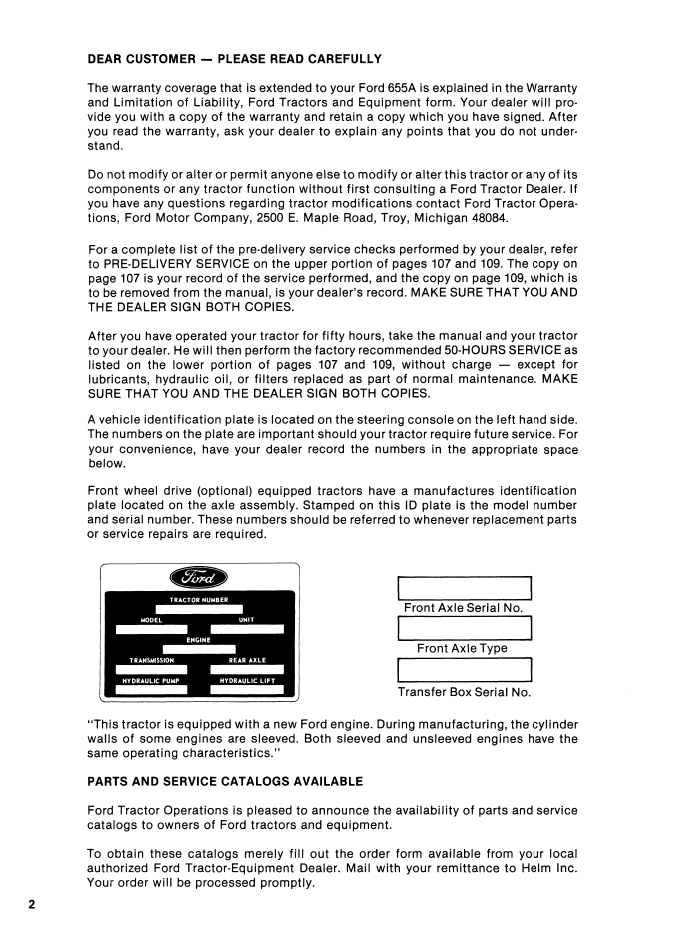 DEAR CUSTOMER — PLEASE READ CAREFULLY

The warranty coverage that is extended to your Ford 655A is explained in the Warranty and Limitation of Liability, Ford Tractors and Equipment form. Your dealer will provide you with a copy of the warranty and retain a copy which you have signed. After you read the warranty, ask your dealer to explain any points that you do not understand.

Do not modify or alter or permit anyone else to modify or alter this tractor or any of its components or any tractor function without first consulting a Ford Tractor Dealer. If you have any questions regarding tractor modifications contact Ford Tractor Operations, Ford Motor Company, 2500 E. Maple Road, Troy, Michigan 48084.

For a complete list of the pre-delivery service checks performed by your dealer, refer to PRE-DELIVERY SERVICE on the upper portion of pages 107 and 109. The copy on page 107 is your record of the service performed, and the copy on page 109, which is to be removed from the manual, is your dealer's record. MAKE SURE THAT YOU AND THE DEALER SIGN BOTH COPIES.

After you have operated your tractor for fifty hours, take the manual and your tractor to your dealer. He will then perform the factory recommended 50-HOURS SERVICE as listed on the lower portion of pages 107 and 109, without charge — except for lubricants, hydraulic oil, or filters replaced as part of normal maintenance. MAKE SURE THAT YOU AND THE DEALER SIGN BOTH COPIES.

A vehicle identification plate is located on the steering console on the left hand side. The numbers on the plate are important should your tractor require future service. For your convenience, have your dealer record the numbers in the appropriate space below.

Front wheel drive (optional) equipped tractors have a manufactures identification plate located on the axle assembly. Stamped on this ID plate is the model number and serial number. These numbers should be referred to whenever replacement parts or service repairs are required.

Ford
TRACTOR NUMBER
MODEL UNIT
ENGINE
TRANSMISSION REAR AXLE
HYDRAULIC PUMP HYDRAULIC LIFT

Front Axle Serial No.
Front Axle Type
Transfer Box Serial No.

"This tractor is equipped with a new Ford engine. During manufacturing, the cylinder walls of some engines are sleeved. Both sleeved and unsleeved engines have the same operating characteristics."

PARTS AND SERVICE CATALOGS AVAILABLE

Ford Tractor Operations is pleased to announce the availability of parts and service catalogs to owners of Ford tractors and equipment.

To obtain these catalogs merely fill out the order form available from your local authorized Ford Tractor-Equipment Dealer. Mail with your remittance to Helm Inc. Your order will be processed promptly.

2